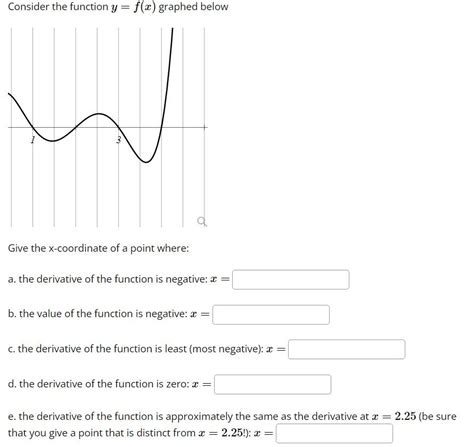 Consider the function $y = f(x)$ graphed below

1
3

Give the x-coordinate of a point where:

a. the derivative of the function is negative: $x =$

b. the value of the function is negative: $x =$

c. the derivative of the function is least (most negative): $x =$

d. the derivative of the function is zero: $x =$

e. the derivative of the function is approximately the same as the derivative at $x = 2.25$ (be sure that you give a point that is distinct from $x = 2.25$!): $x =$